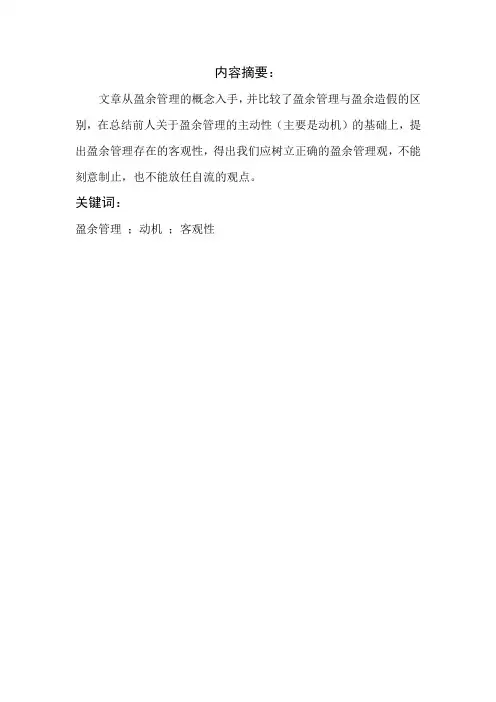 内容摘要：

文章从盈余管理的概念入手，并比较了盈余管理与盈余造假的区别，在总结前人关于盈余管理的主动性（主要是动机）的基础上，提出盈余管理存在的客观性，得出我们应树立正确的盈余管理观，不能刻意制止，也不能放任自流的观点。

关键词：

盈余管理 ；动机 ；客观性